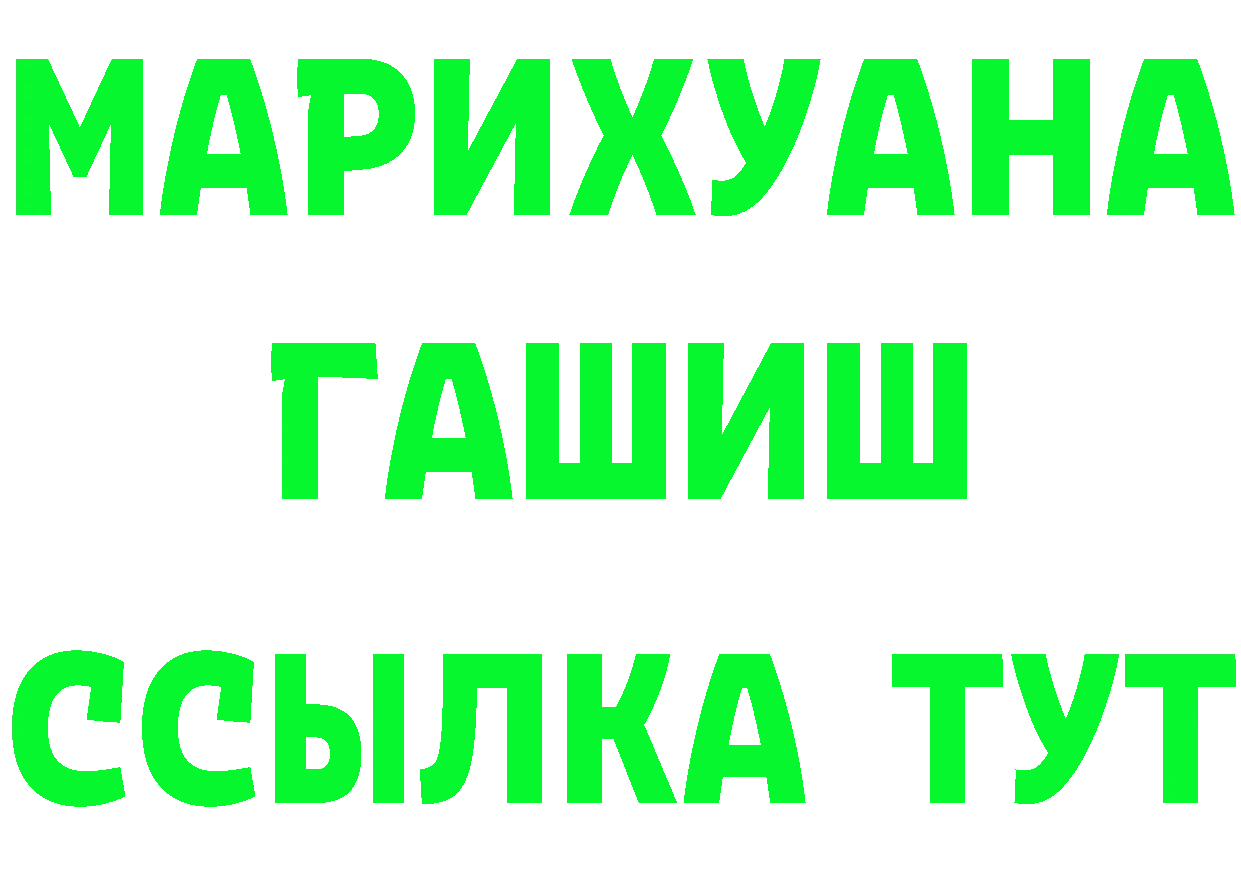 МАРИХУАНА
ГАШИШ
ССЫЛКА ТУТ